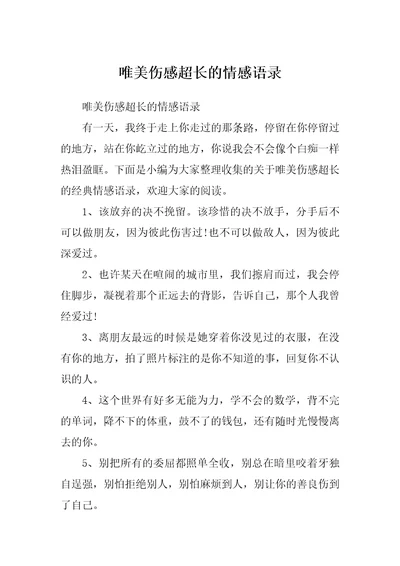 唯美伤感超长的情感语录

唯美伤感超长的情感语录

有一天，我终于走上你走过的那条路，停留在你停留过的地方，站在你屹立过的地方，你说我会不会像个白痴一样热泪盈眶。下面是小编为大家整理收集的关于唯美伤感超长的经典情感语录，欢迎大家的阅读。

1、该放弃的决不挽留。该珍惜的决不放手，分手后不可以做朋友，因为彼此伤害过！也不可以做敌人，因为彼此深爱过。

2、也许某天在喧闹的城市里，我们擦肩而过，我会停住脚步，凝视着那个正远去的背影，告诉自己，那个人我曾经爱过！

3、离朋友最远的时候是她穿着你没见过的衣服，在没有你的地方，拍了照片标注的是你不知道的事，回复你不认识的人。

4、这个世界有好多无能为力，学不会的数学，背不完的单词，降不下的体重，鼓不了的钱包，还有随时光慢慢离去的你。

5、别把所有的委屈都照单全收，别总在暗里咬着牙独自逞强，别怕拒绝别人，别怕麻烦到人，别让你的善良伤到了自己。